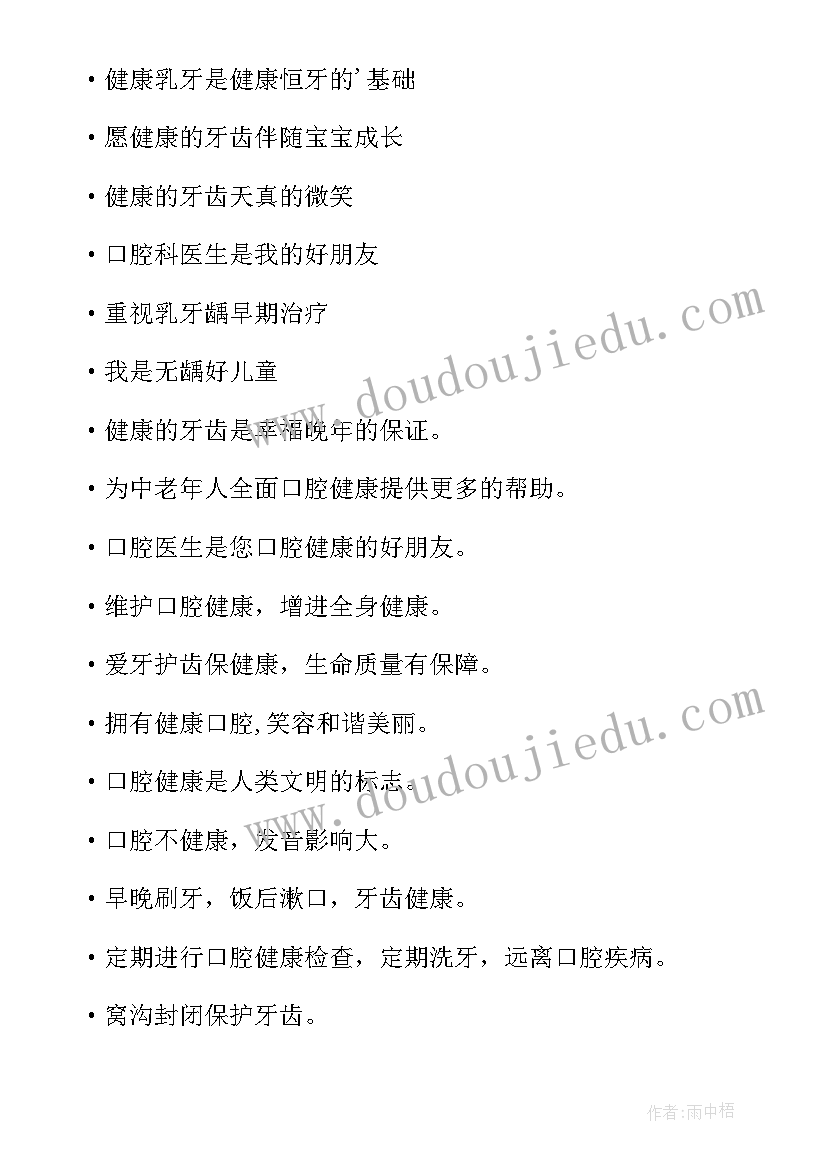 • 健康乳牙是健康恒牙的’基础

• 愿健康的牙齿伴随宝宝成长

• 健康的牙齿天真的微笑

• 口腔科医生是我的好朋友

• 重视乳牙龋早期治疗

• 我是无龋好儿童

• 健康的牙齿是幸福晚年的保证。

• 为中老年人全面口腔健康提供更多的帮助。

• 口腔医生是您口腔健康的好朋友。

• 维护口腔健康，增进全身健康。

• 爱牙护齿保健康，生命质量有保障。

• 拥有健康口腔,笑容和谐美丽。

• 口腔健康是人类文明的标志。

• 口腔不健康，发音影响大。

• 早晚刷牙，饭后漱口，牙齿健康。

• 定期进行口腔健康检查，定期洗牙，远离口腔疾病。

• 窝沟封闭保护牙齿。

www.doudoujiedu.com

www.doudoujiedu.com

作者:雨中梧